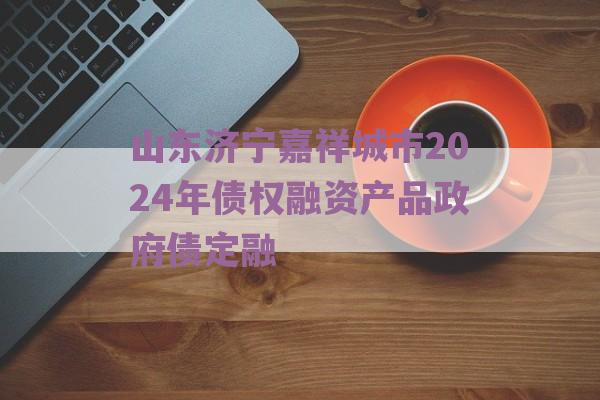 山东济宁嘉祥城市2024年债权融资产品政府债定融